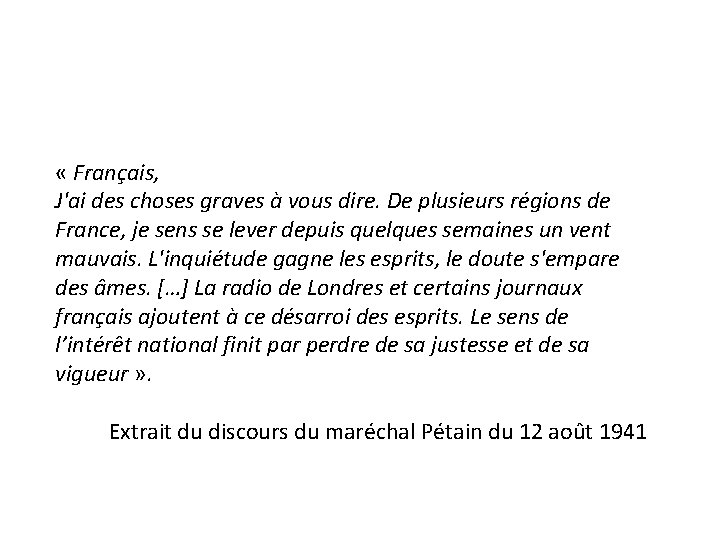 « Français,
J'ai des choses graves à vous dire. De plusieurs régions de France, je sens se lever depuis quelques semaines un vent mauvais. L'inquiétude gagne les esprits, le doute s'empare des âmes. […] La radio de Londres et certains journaux français ajoutent à ce désarroi des esprits. Le sens de l'intérêt national finit par perdre de sa justesse et de sa vigueur ».

Extrait du discours du maréchal Pétain du 12 août 1941